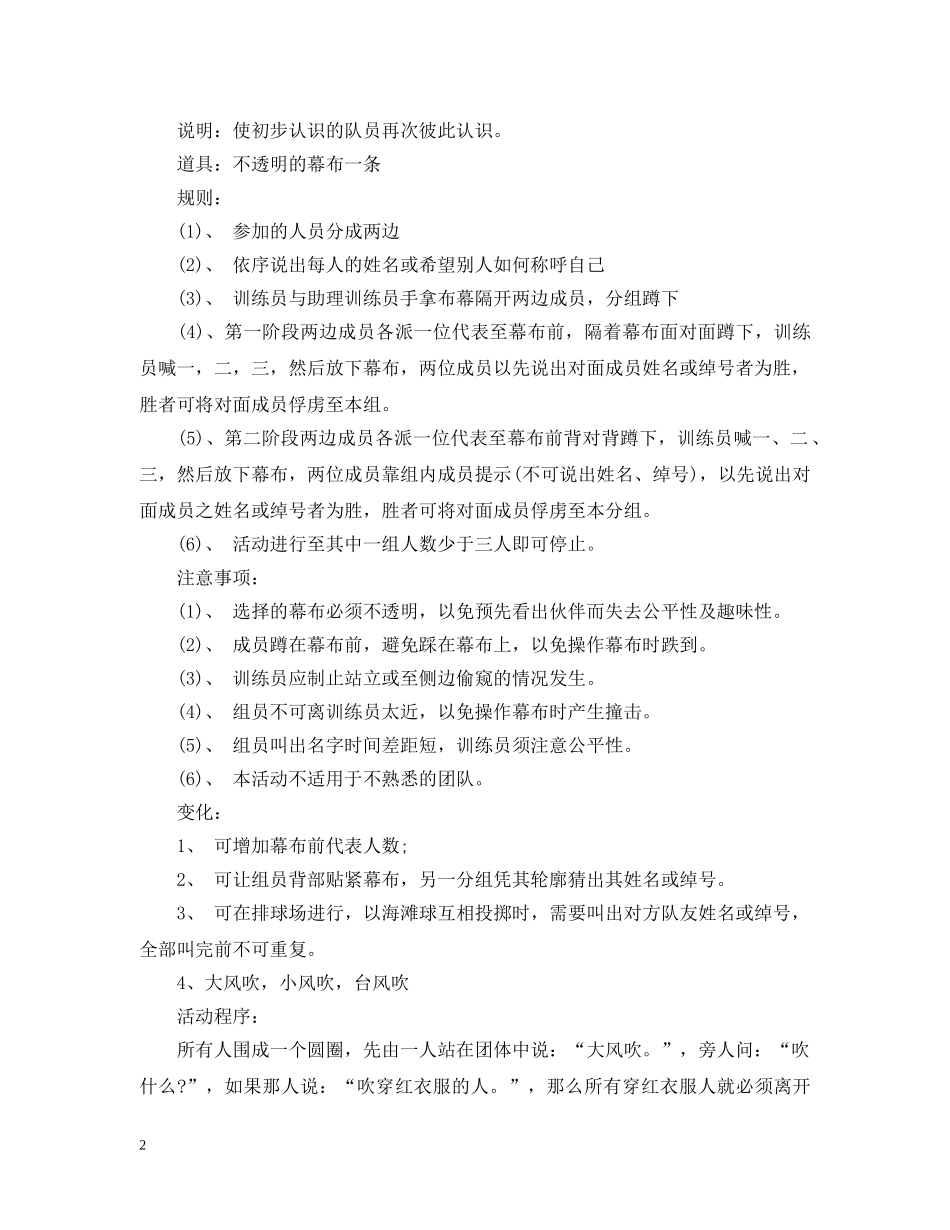 说明：使初步认识的队员再次彼此认识。

道具：不透明的幕布一条

规则：

(1)、 参加的人员分成两边

(2)、 依序说出每人的姓名或希望别人如何称呼自己

(3)、 训练员与助理训练员手拿布幕隔开两边成员，分组蹲下

(4)、第一阶段两边成员各派一位代表至幕布前，隔着幕布面对面蹲下，训练员喊一，二，三，然后放下幕布，两位成员以先说出对面成员姓名或绰号者为胜，胜者可将对面成员俘虏至本组。

(5)、第二阶段两边成员各派一位代表至幕布前背对背蹲下，训练员喊一、二、三，然后放下幕布，两位成员靠组内成员提示(不可说出姓名、绰号)，以先说出对面成员之姓名或绰号者为胜，胜者可将对面成员俘虏至本分组。

(6)、 活动进行至其中一组人数少于三人即可停止。

注意事项：

(1)、 选择的幕布必须不透明，以免预先看出伙伴而失去公平性及趣味性。

(2)、 成员蹲在幕布前，避免踩在幕布上，以免操作幕布时跌到。

(3)、 训练员应制止站立或至侧边偷窥的情况发生。

(4)、 组员不可离训练员太近，以免操作幕布时产生撞击。

(5)、 组员叫出名字时间差距短，训练员须注意公平性。

(6)、 本活动不适用于不熟悉的团队。

变化：

1、 可增加幕布前代表人数;

2、 可让组员背部贴紧幕布，另一分组凭其轮廓猜出其姓名或绰号。

3、 可在排球场进行，以海滩球互相投掷时，需要叫出对方队友姓名或绰号，全部叫完前不可重复。

4、大风吹，小风吹，台风吹

活动程序：

所有人围成一个圆圈，先由一人站在团体中说：“大风吹。”，旁人问：“吹什么?”，如果那人说：“吹穿红衣服的人。”，那么所有穿红衣服人就必须离开

2